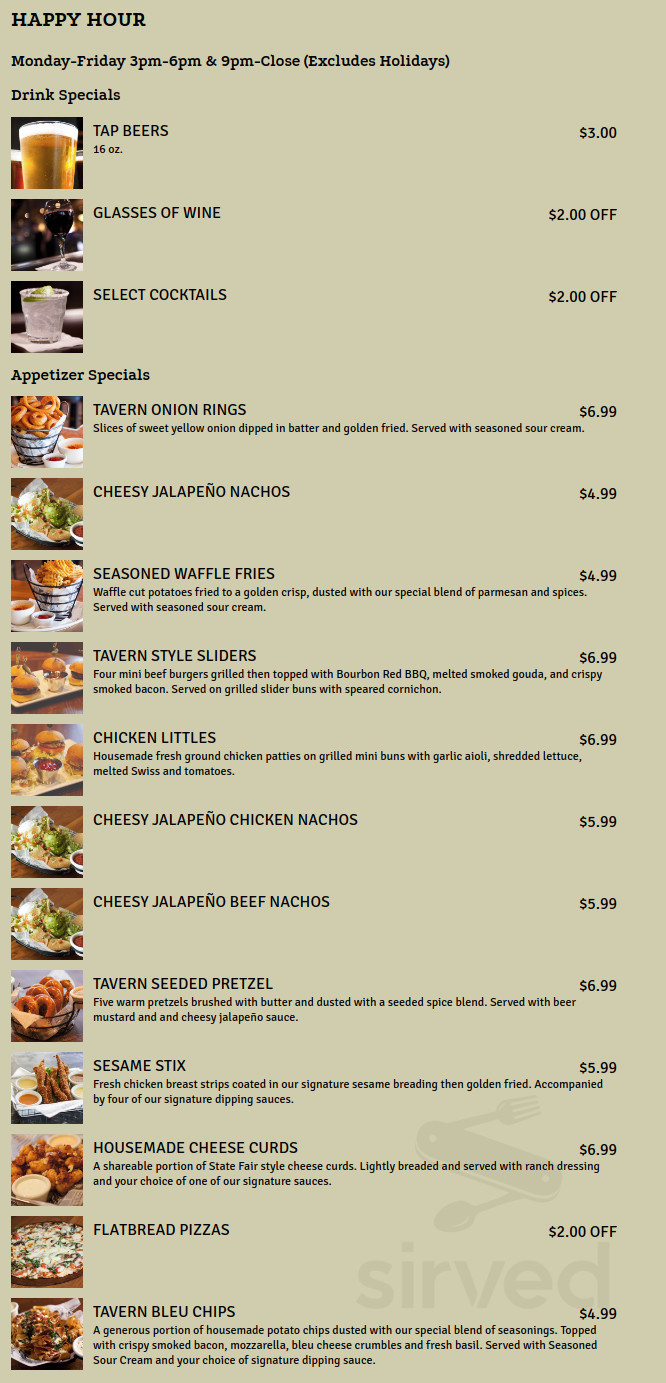 HAPPY HOUR

Monday-Friday 3pm-6pm & 9pm-Close (Excludes Holidays)

Drink Specials

TAP BEERS $3.00
16 oz.

GLASSES OF WINE $2.00 OFF

SELECT COCKTAILS $2.00 OFF

Appetizer Specials

TAVERN ONION RINGS $6.99
Slices of sweet yellow onion dipped in batter and golden fried. Served with seasoned sour cream.

CHEESY JALAPEÑO NACHOS $4.99

SEASONED WAFFLE FRIES $4.99
Waffle cut potatoes fried to a golden crisp, dusted with our special blend of parmesan and spices. Served with seasoned sour cream.

TAVERN STYLE SLIDERS $6.99
Four mini beef burgers grilled then topped with Bourbon Red BBQ, melted smoked gouda, and crispy smoked bacon. Served on grilled slider buns with speared cornichon.

CHICKEN LITTLES $6.99
Housemade fresh ground chicken patties on grilled mini buns with garlic aioli, shredded lettuce, melted Swiss and tomatoes.

CHEESY JALAPEÑO CHICKEN NACHOS $5.99

CHEESY JALAPEÑO BEEF NACHOS $5.99

TAVERN SEEDED PRETZEL $6.99
Five warm pretzels brushed with butter and dusted with a seeded spice blend. Served with beer mustard and and cheesy jalapeño sauce.

SESAME STIX $5.99
Fresh chicken breast strips coated in our signature sesame breading then golden fried. Accompanied by four of our signature dipping sauces.

HOUSEMADE CHEESE CURDS $6.99
A shareable portion of State Fair style cheese curds. Lightly breaded and served with ranch dressing and your choice of one of our signature sauces.

FLATBREAD PIZZAS $2.00 OFF

TAVERN BLEU CHIPS $4.99
A generous portion of housemade potato chips dusted with our special blend of seasonings. Topped with crispy smoked bacon, mozzarella, bleu cheese crumbles and fresh basil. Served with Seasoned Sour Cream and your choice of signature dipping sauce.

sirved